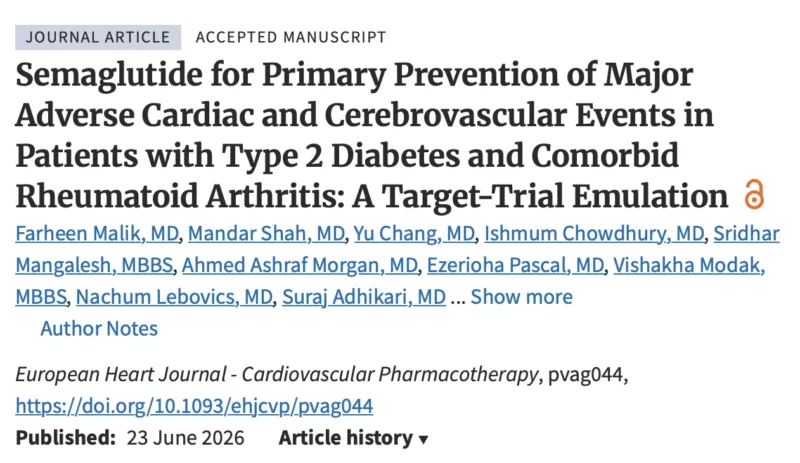 JOURNAL ARTICLE ACCEPTED MANUSCRIPT

Semaglutide for Primary Prevention of Major Adverse Cardiac and Cerebrovascular Events in Patients with Type 2 Diabetes and Comorbid Rheumatoid Arthritis: A Target-Trial Emulation

Farheen Malik, MD, Mandar Shah, MD, Yu Chang, MD, Ishmum Chowdhury, MD, Sridhar Mangalesh, MBBS, Ahmed Ashraf Morgan, MD, Ezerioha Pascal, MD, Vishakha Modak, MBBS, Nachum Lebovics, MD, Suraj Adhikari, MD ... Show more

Author Notes

European Heart Journal - Cardiovascular Pharmacotherapy, pvag044, https://doi.org/10.1093/ehjcvp/pvag044

Published: 23 June 2026 Article history ▾